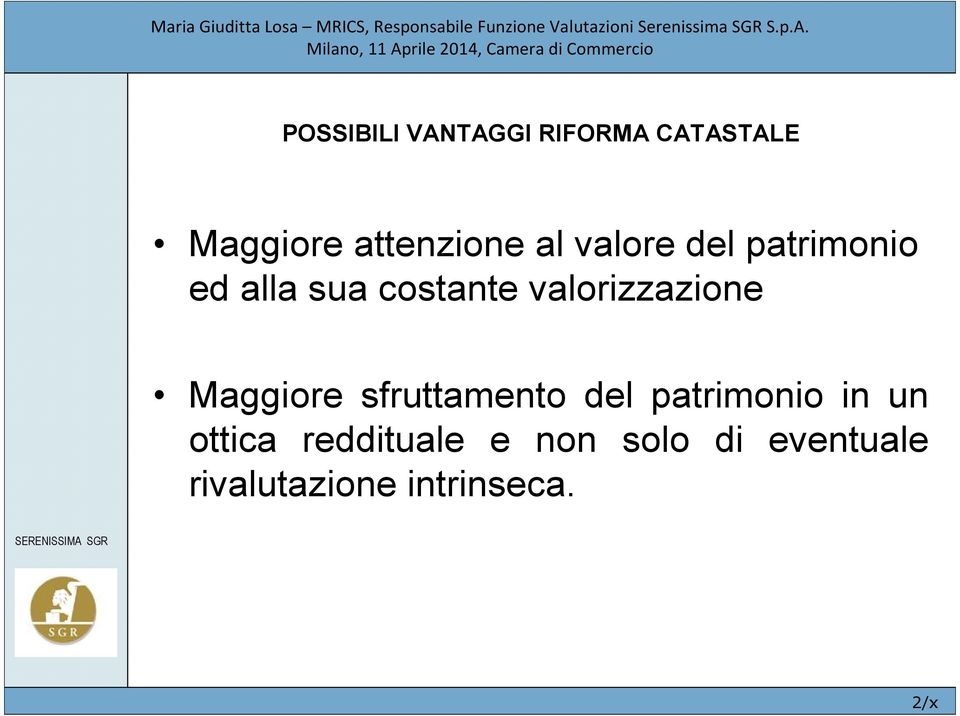 Maria Giuditta Losa – MRICS, Responsabile Funzione Valutazioni Serenissima SGR S.p.A.
Milano, 11 Aprile 2014, Camera di Commercio

POSSIBILI VANTAGGI RIFORMA CATASTALE

• Maggiore attenzione al valore del patrimonio ed alla sua costante valorizzazione

• Maggiore sfruttamento del patrimonio in un ottica reddituale e non solo di eventuale rivalutazione intrinseca.

SERENISSIMA SGR

SGR

2/x